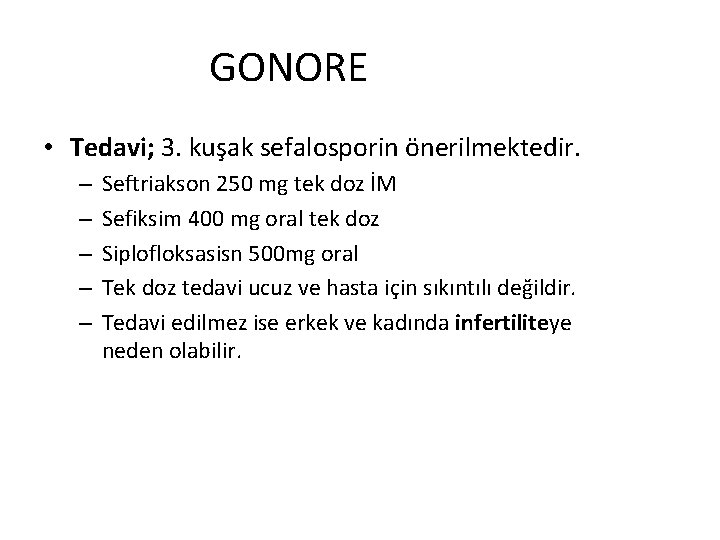 GONORE

• Tedavi; 3. kuşak sefalosporin önerilmektedir.
– Seftriakson 250 mg tek doz İM
– Sefiksim 400 mg oral tek doz
– Siplofloksasisn 500mg oral
– Tek doz tedavi ucuz ve hasta için sıkıntılı değildir.
– Tedavi edilmez ise erkek ve kadında infertiliteye neden olabilir.